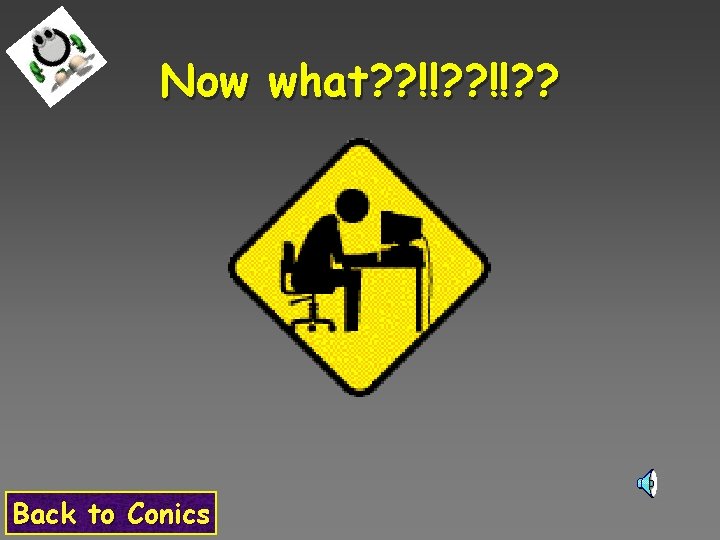 Now what??!!??!!??

Back to Conics